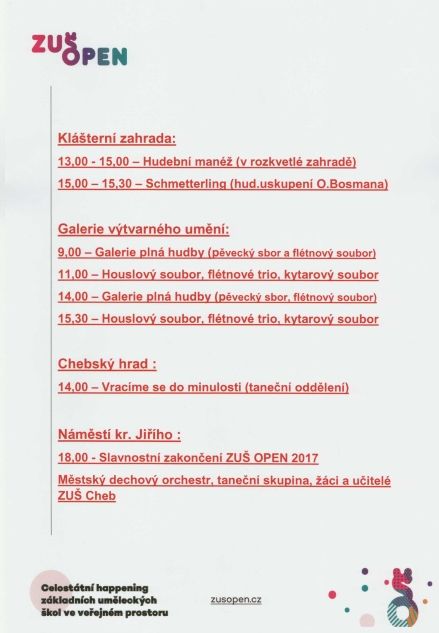 ZUŠ OPEN

Klášterní zahrada:

13,00 - 15,00 – Hudební manéž (v rozkvetlé zahradě)

15,00 – 15,30 – Schmetterling (hud.uskupení O.Bosmana)

Galerie výtvarného umění:

9,00 – Galerie plná hudby (pěvecký sbor a flétnový soubor)

11,00 – Houslový soubor, flétnové trio, kytarový soubor

14,00 – Galerie plná hudby (pěvecký sbor, flétnový soubor)

15,30 – Houslový soubor, flétnové trio, kytarový soubor

Chebský hrad :

14,00 – Vracíme se do minulosti (taneční oddělení)

Náměstí kr. Jiřího :

18,00 - Slavnostní zakončení ZUŠ OPEN 2017

Městský dechový orchestr, taneční skupina, žáci a učitelé ZUŠ Cheb

Celostátní happening základních uměleckých škol ve veřejném prostoru

zusopen.cz